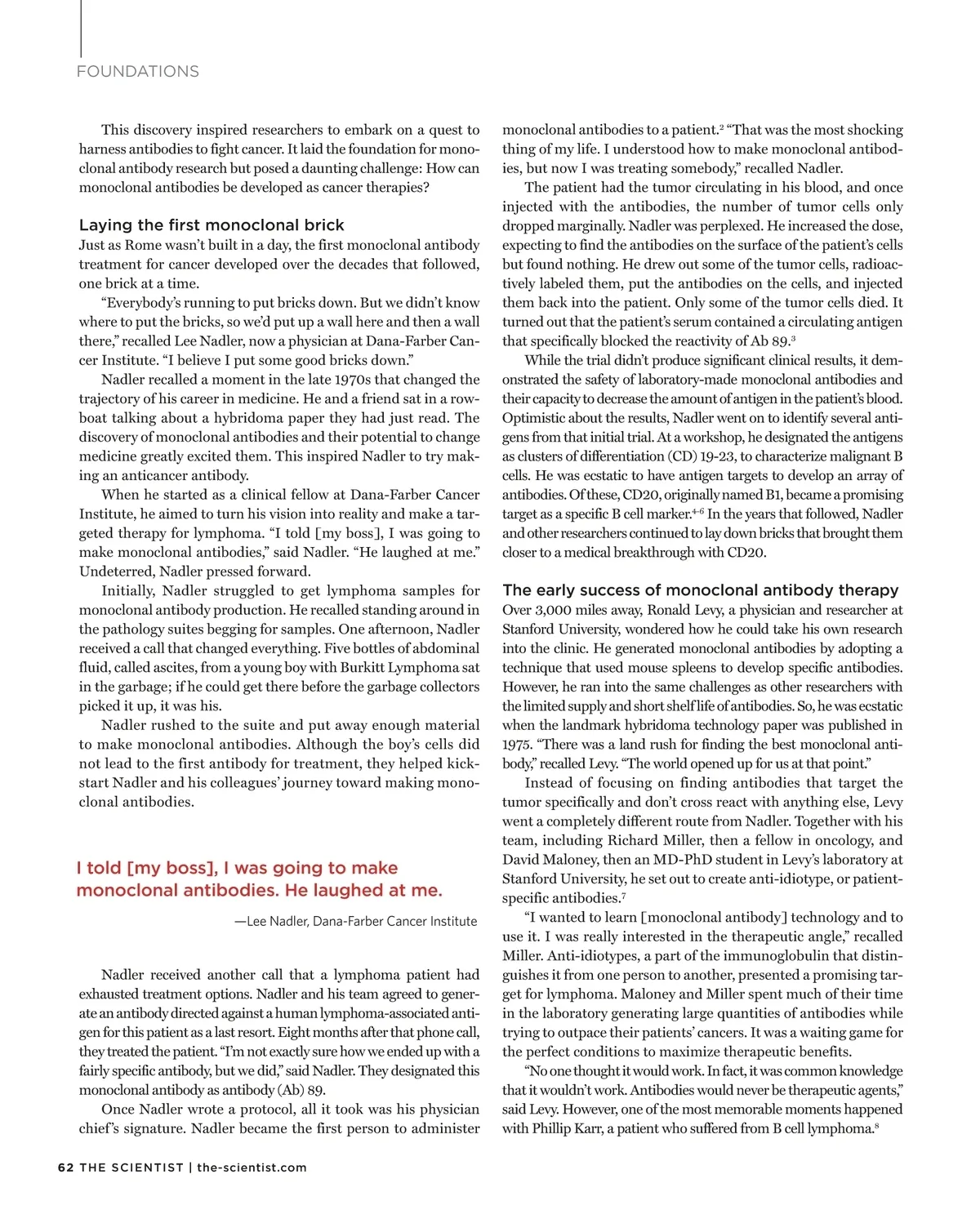 FOUNDATIONS

This discovery inspired researchers to embark on a quest to harness antibodies to fight cancer. It laid the foundation for monoclonal antibody research but posed a daunting challenge: How can monoclonal antibodies be developed as cancer therapies?

Laying the first monoclonal brick

Just as Rome wasn't built in a day, the first monoclonal antibody treatment for cancer developed over the decades that followed, one brick at a time.

"Everybody's running to put bricks down. But we didn't know where to put the bricks, so we'd put up a wall here and then a wall there," recalled Lee Nadler, now a physician at Dana-Farber Cancer Institute. "I believe I put some good bricks down."

Nadler recalled a moment in the late 1970s that changed the trajectory of his career in medicine. He and a friend sat in a rowboat talking about a hybridoma paper they had just read. The discovery of monoclonal antibodies and their potential to change medicine greatly excited them. This inspired Nadler to try making an anticancer antibody.

When he started as a clinical fellow at Dana-Farber Cancer Institute, he aimed to turn his vision into reality and make a targeted therapy for lymphoma. "I told [my boss], I was going to make monoclonal antibodies," said Nadler. "He laughed at me." Undeterred, Nadler pressed forward.

Initially, Nadler struggled to get lymphoma samples for monoclonal antibody production. He recalled standing around in the pathology suites begging for samples. One afternoon, Nadler received a call that changed everything. Five bottles of abdominal fluid, called ascites, from a young boy with Burkitt Lymphoma sat in the garbage; if he could get there before the garbage collectors picked it up, it was his.

Nadler rushed to the suite and put away enough material to make monoclonal antibodies. Although the boy's cells did not lead to the first antibody for treatment, they helped kickstart Nadler and his colleagues' journey toward making monoclonal antibodies.

I told [my boss], I was going to make monoclonal antibodies. He laughed at me.

—Lee Nadler, Dana-Farber Cancer Institute

Nadler received another call that a lymphoma patient had exhausted treatment options. Nadler and his team agreed to generate an antibody directed against a human lymphoma-associated antigen for this patient as a last resort. Eight months after that phone call, they treated the patient. "I'm not exactly sure how we ended up with a fairly specific antibody, but we did," said Nadler. They designated this monoclonal antibody as antibody (Ab) 89.

Once Nadler wrote a protocol, all it took was his physician chief's signature. Nadler became the first person to administer monoclonal antibodies to a patient.$^2$ "That was the most shocking thing of my life. I understood how to make monoclonal antibodies, but now I was treating somebody," recalled Nadler.

The patient had the tumor circulating in his blood, and once injected with the antibodies, the number of tumor cells only dropped marginally. Nadler was perplexed. He increased the dose, expecting to find the antibodies on the surface of the patient's cells but found nothing. He drew out some of the tumor cells, radioactively labeled them, put the antibodies on the cells, and injected them back into the patient. Only some of the tumor cells died. It turned out that the patient's serum contained a circulating antigen that specifically blocked the reactivity of Ab 89.$^3$

While the trial didn't produce significant clinical results, it demonstrated the safety of laboratory-made monoclonal antibodies and their capacity to decrease the amount of antigen in the patient's blood. Optimistic about the results, Nadler went on to identify several antigens from that initial trial. At a workshop, he designated the antigens as clusters of differentiation (CD) 19-23, to characterize malignant B cells. He was ecstatic to have antigen targets to develop an array of antibodies. Of these, CD20, originally named B1, became a promising target as a specific B cell marker.$^{4-6}$ In the years that followed, Nadler and other researchers continued to lay down bricks that brought them closer to a medical breakthrough with CD20.

The early success of monoclonal antibody therapy

Over 3,000 miles away, Ronald Levy, a physician and researcher at Stanford University, wondered how he could take his own research into the clinic. He generated monoclonal antibodies by adopting a technique that used mouse spleens to develop specific antibodies. However, he ran into the same challenges as other researchers with the limited supply and short shelf life of antibodies. So, he was ecstatic when the landmark hybridoma technology paper was published in 1975. "There was a land rush for finding the best monoclonal antibody," recalled Levy. "The world opened up for us at that point."

Instead of focusing on finding antibodies that target the tumor specifically and don't cross react with anything else, Levy went a completely different route from Nadler. Together with his team, including Richard Miller, then a fellow in oncology, and David Maloney, then an MD-PhD student in Levy's laboratory at Stanford University, he set out to create anti-idiotype, or patient-specific antibodies.$^7$

"I wanted to learn [monoclonal antibody] technology and to use it. I was really interested in the therapeutic angle," recalled Miller. Anti-idiotypes, a part of the immunoglobulin that distinguishes it from one person to another, presented a promising target for lymphoma. Maloney and Miller spent much of their time in the laboratory generating large quantities of antibodies while trying to outpace their patients' cancers. It was a waiting game for the perfect conditions to maximize therapeutic benefits.

"No one thought it would work. In fact, it was common knowledge that it wouldn't work. Antibodies would never be therapeutic agents," said Levy. However, one of the most memorable moments happened with Phillip Karr, a patient who suffered from B cell lymphoma.$^8$

62 THE SCIENTIST | the-scientist.com